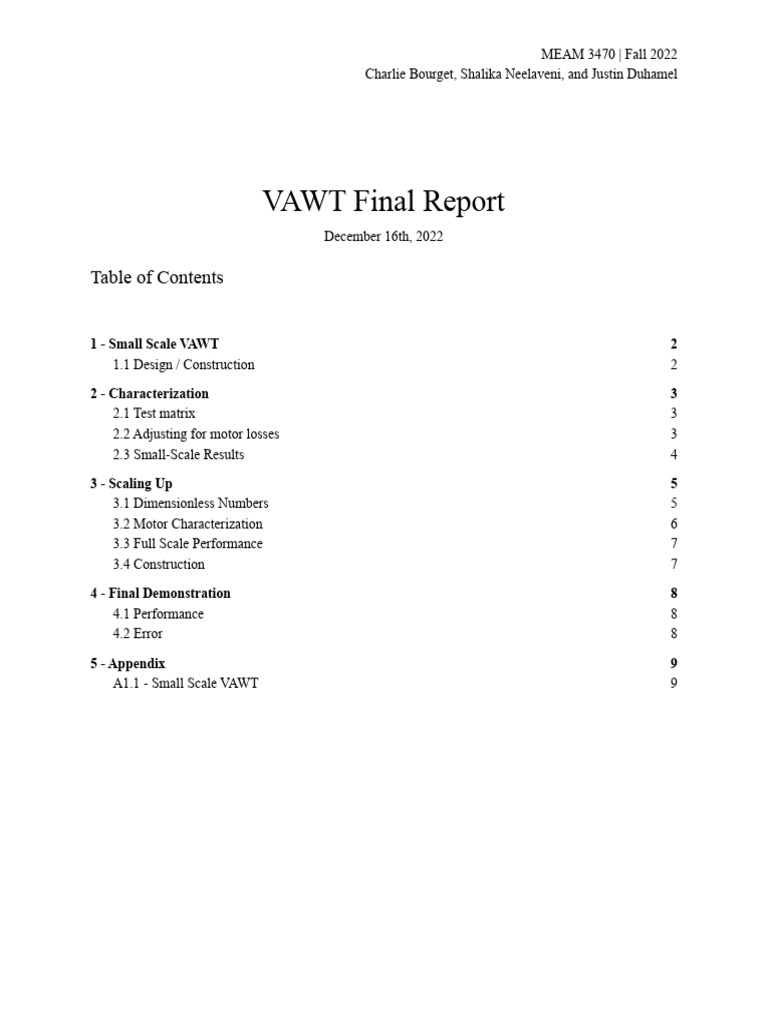 MEAM 3470 | Fall 2022
Charlie Bourget, Shalika Neelaveni, and Justin Duhamel

VAWT Final Report

December 16th, 2022

Table of Contents

1 - Small Scale VAWT 2
1.1 Design / Construction 2

2 - Characterization 3
2.1 Test matrix 3
2.2 Adjusting for motor losses 3
2.3 Small-Scale Results 4

3 - Scaling Up 5
3.1 Dimensionless Numbers 5
3.2 Motor Characterization 6
3.3 Full Scale Performance 7
3.4 Construction 7

4 - Final Demonstration 8
4.1 Performance 8
4.2 Error 8

5 - Appendix 9
A1.1 - Small Scale VAWT 9